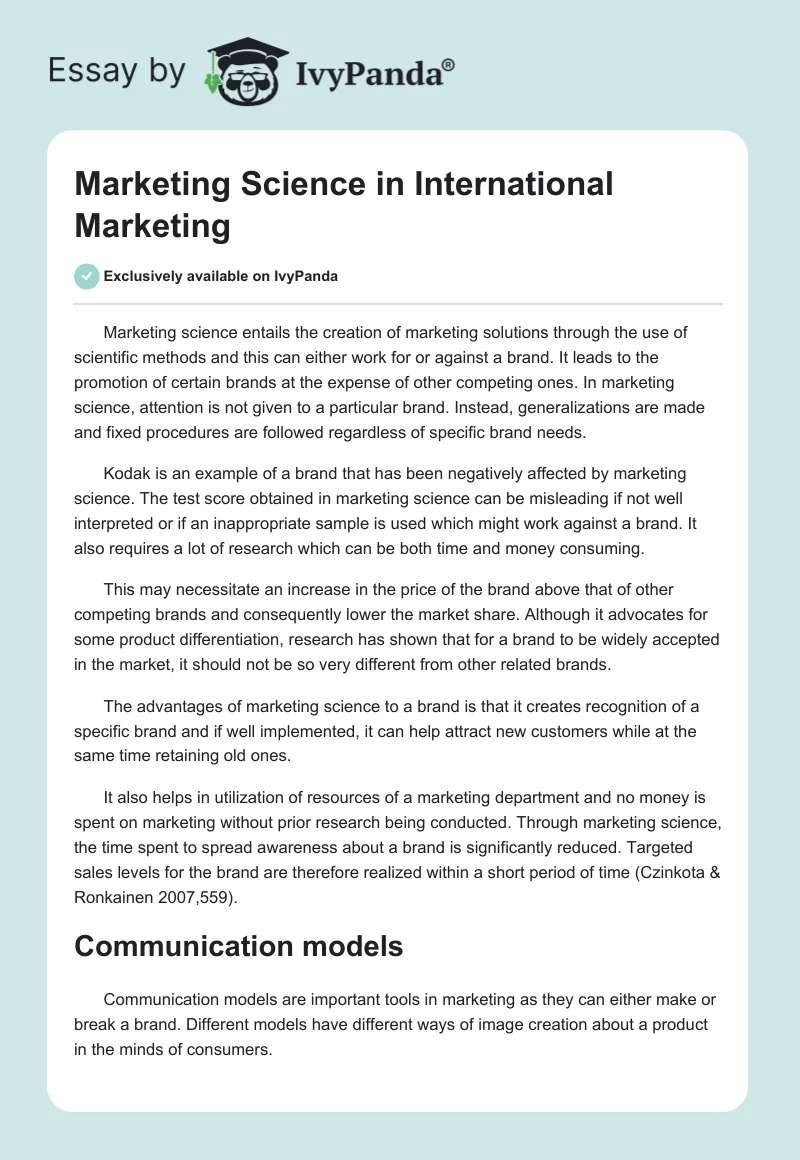 Essay by IvyPanda®

Marketing Science in International Marketing

Exclusively available on IvyPanda

Marketing science entails the creation of marketing solutions through the use of scientific methods and this can either work for or against a brand. It leads to the promotion of certain brands at the expense of other competing ones. In marketing science, attention is not given to a particular brand. Instead, generalizations are made and fixed procedures are followed regardless of specific brand needs.

Kodak is an example of a brand that has been negatively affected by marketing science. The test score obtained in marketing science can be misleading if not well interpreted or if an inappropriate sample is used which might work against a brand. It also requires a lot of research which can be both time and money consuming.

This may necessitate an increase in the price of the brand above that of other competing brands and consequently lower the market share. Although it advocates for some product differentiation, research has shown that for a brand to be widely accepted in the market, it should not be so very different from other related brands.

The advantages of marketing science to a brand is that it creates recognition of a specific brand and if well implemented, it can help attract new customers while at the same time retaining old ones.

It also helps in utilization of resources of a marketing department and no money is spent on marketing without prior research being conducted. Through marketing science, the time spent to spread awareness about a brand is significantly reduced. Targeted sales levels for the brand are therefore realized within a short period of time (Czinkota & Ronkainen 2007,559).

Communication models

Communication models are important tools in marketing as they can either make or break a brand. Different models have different ways of image creation about a product in the minds of consumers.